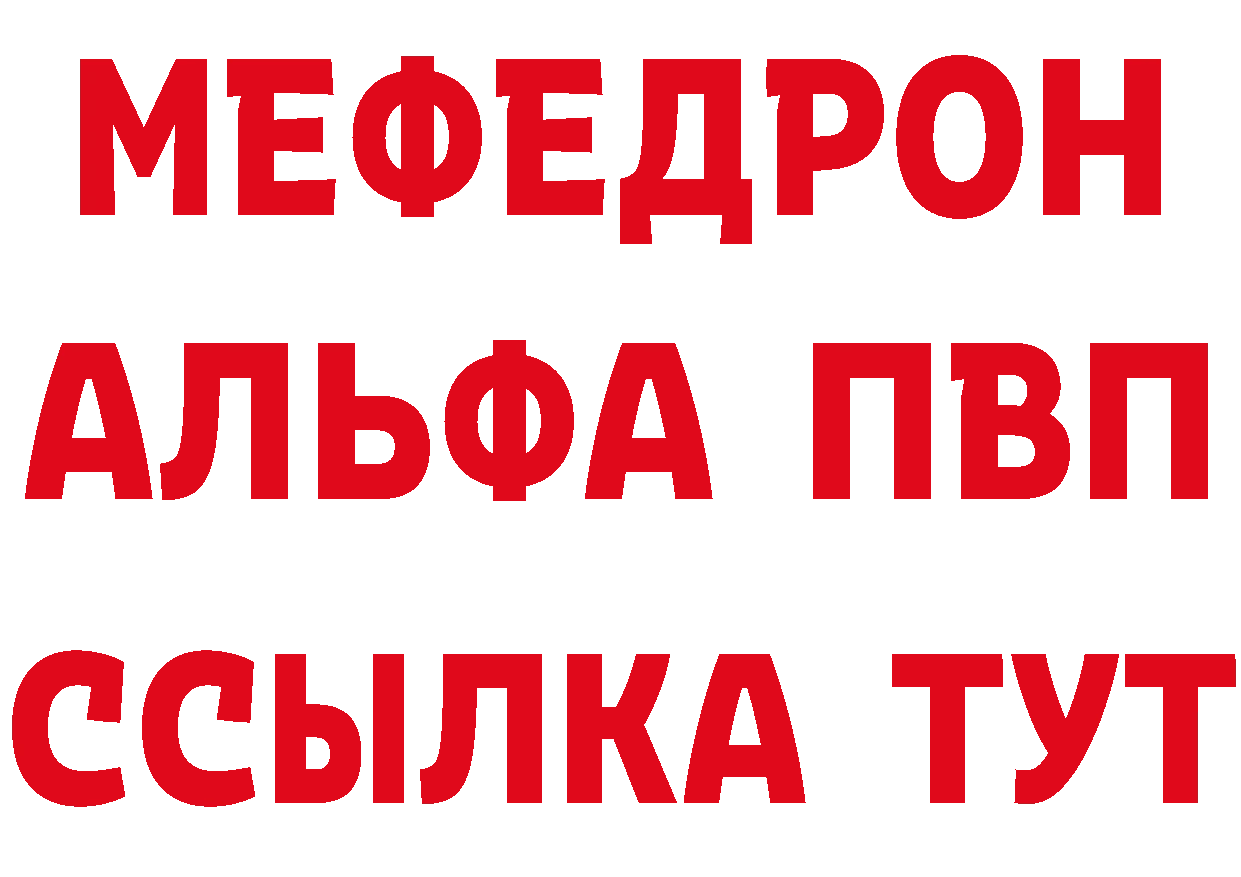 МЕФЕДРОН
АЛЬФА ПВП
ССЫЛКА ТУТ